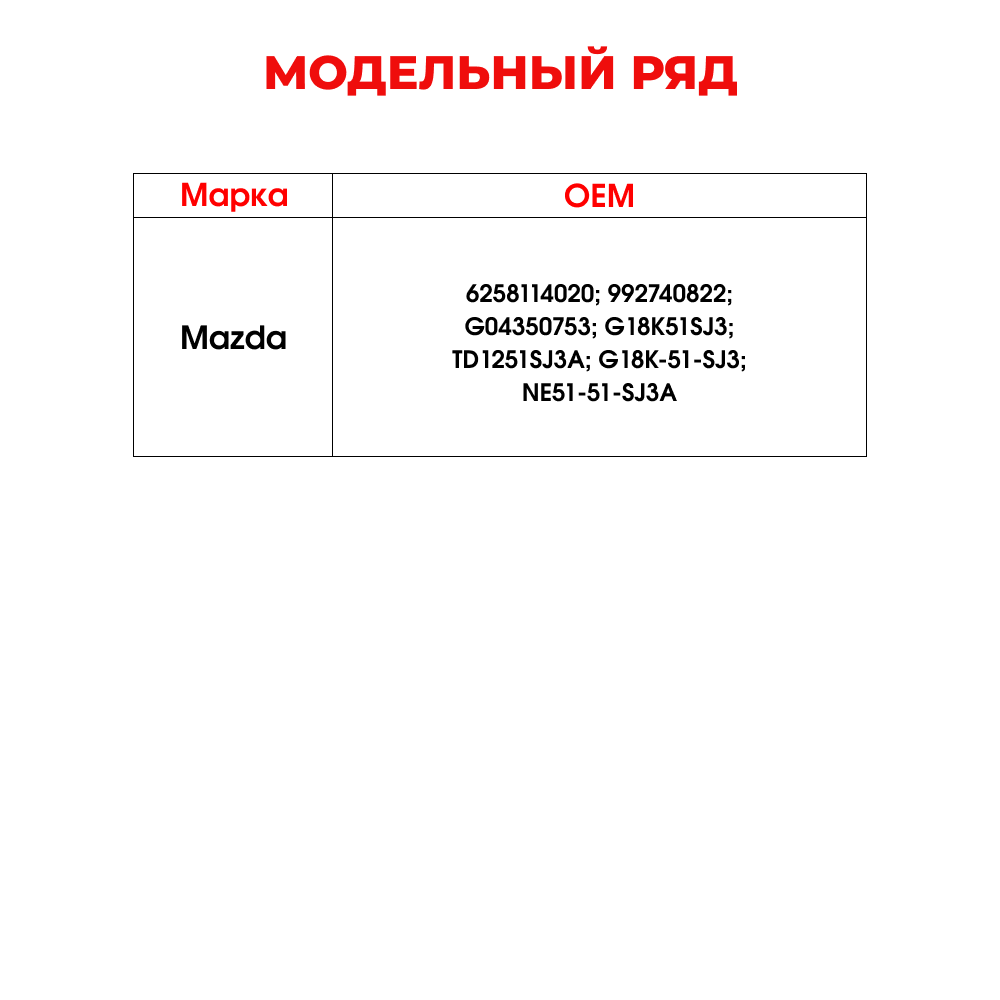 МОДЕЛЬНЫЙ РЯД

| Марка | OEM |
|---|---|
| Mazda | 6258114020; 992740822; G04350753; G18K51SJ3; TD1251SJ3A; G18K-51-SJ3; NE51-51-SJ3A |